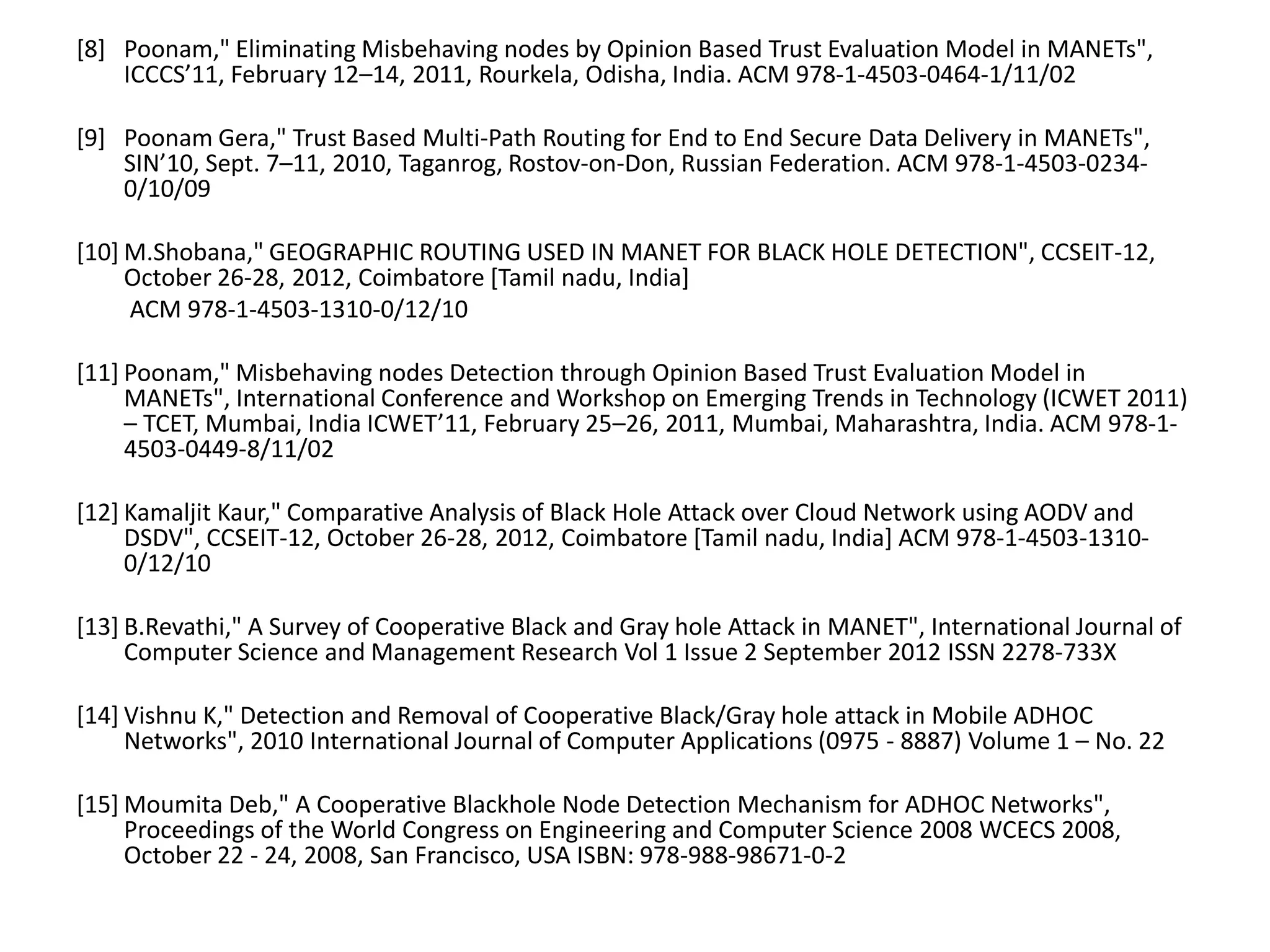 [8] Poonam," Eliminating Misbehaving nodes by Opinion Based Trust Evaluation Model in MANETs", ICCCS’11, February 12–14, 2011, Rourkela, Odisha, India. ACM 978-1-4503-0464-1/11/02

[9] Poonam Gera," Trust Based Multi-Path Routing for End to End Secure Data Delivery in MANETs", SIN’10, Sept. 7–11, 2010, Taganrog, Rostov-on-Don, Russian Federation. ACM 978-1-4503-0234-0/10/09

[10] M.Shobana," GEOGRAPHIC ROUTING USED IN MANET FOR BLACK HOLE DETECTION", CCSEIT-12, October 26-28, 2012, Coimbatore [Tamil nadu, India]
ACM 978-1-4503-1310-0/12/10

[11] Poonam," Misbehaving nodes Detection through Opinion Based Trust Evaluation Model in MANETs", International Conference and Workshop on Emerging Trends in Technology (ICWET 2011) – TCET, Mumbai, India ICWET’11, February 25–26, 2011, Mumbai, Maharashtra, India. ACM 978-1-4503-0449-8/11/02

[12] Kamaljit Kaur," Comparative Analysis of Black Hole Attack over Cloud Network using AODV and DSDV", CCSEIT-12, October 26-28, 2012, Coimbatore [Tamil nadu, India] ACM 978-1-4503-1310-0/12/10

[13] B.Revathi," A Survey of Cooperative Black and Gray hole Attack in MANET", International Journal of Computer Science and Management Research Vol 1 Issue 2 September 2012 ISSN 2278-733X

[14] Vishnu K," Detection and Removal of Cooperative Black/Gray hole attack in Mobile ADHOC Networks", 2010 International Journal of Computer Applications (0975 - 8887) Volume 1 – No. 22

[15] Moumita Deb," A Cooperative Blackhole Node Detection Mechanism for ADHOC Networks", Proceedings of the World Congress on Engineering and Computer Science 2008 WCECS 2008, October 22 - 24, 2008, San Francisco, USA ISBN: 978-988-98671-0-2